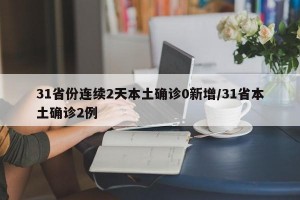 31省份连续2天本土确诊0新增/31省本土确诊2例